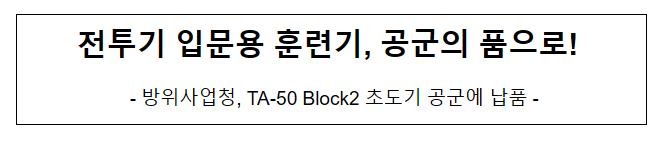 전투기 입문용 훈련기, 공군의 품으로!

- 방위사업청, TA-50 Block2 초도기 공군에 납품 -